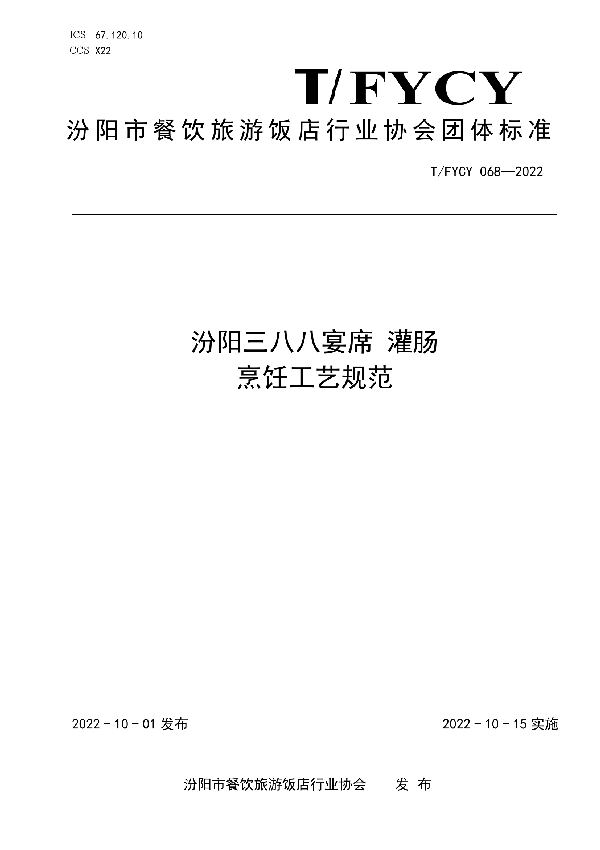 ICS 67.120.10
CCS X22

T/FYCY

汾阳市餐饮旅游饭店行业协会团体标准

T/FYCY 068—2022

汾阳三八八宴席 灌肠
烹饪工艺规范

2022 - 10 - 01 发布

2022 - 10 - 15 实施

汾阳市餐饮旅游饭店行业协会 发 布